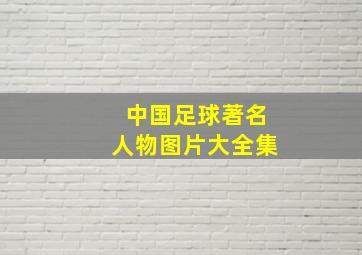 中国足球著名
人物图片大全集